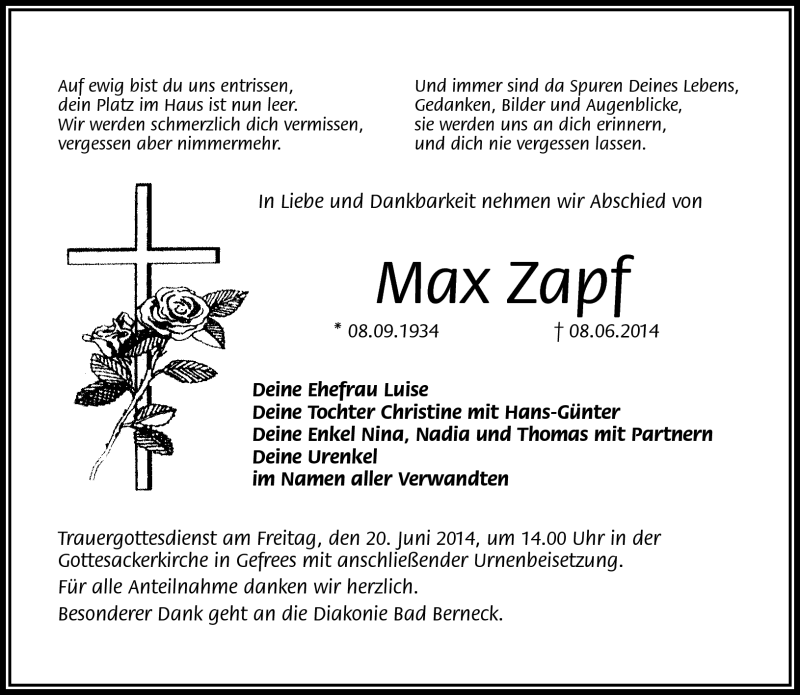 Auf ewig bist du uns entrissen,
dein Platz im Haus ist nun leer.
Wir werden schmerzlich dich vermissen,
vergessen aber nimmermehr.

Und immer sind da Spuren Deines Lebens,
Gedanken, Bilder und Augenblicke,
sie werden uns an dich erinnern,
und dich nie vergessen lassen.

In Liebe und Dankbarkeit nehmen wir Abschied von

Max Zapf

* 08.09.1934 † 08.06.2014

Deine Ehefrau Luise
Deine Tochter Christine mit Hans-Günter
Deine Enkel Nina, Nadia und Thomas mit Partnern
Deine Urenkel
im Namen aller Verwandten

Trauergottesdienst am Freitag, den 20. Juni 2014, um 14.00 Uhr in der Gottesackerkirche in Gefrees mit anschließender Urnenbeisetzung.
Für alle Anteilnahme danken wir herzlich.
Besonderer Dank geht an die Diakonie Bad Berneck.